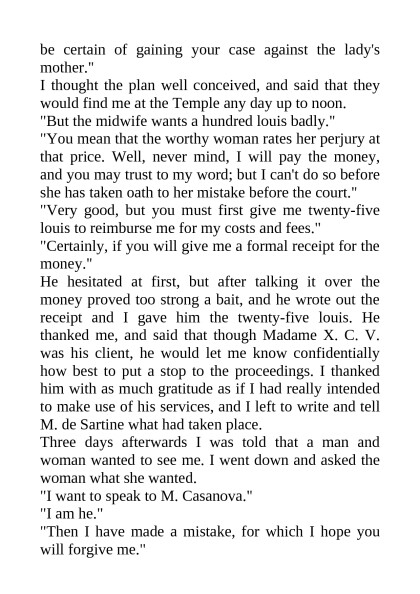 be certain of gaining your case against the lady's mother."

I thought the plan well conceived, and said that they would find me at the Temple any day up to noon.

"But the midwife wants a hundred louis badly."

"You mean that the worthy woman rates her perjury at that price. Well, never mind, I will pay the money, and you may trust to my word; but I can't do so before she has taken oath to her mistake before the court."

"Very good, but you must first give me twenty-five louis to reimburse me for my costs and fees."

"Certainly, if you will give me a formal receipt for the money."

He hesitated at first, but after talking it over the money proved too strong a bait, and he wrote out the receipt and I gave him the twenty-five louis. He thanked me, and said that though Madame X. C. V. was his client, he would let me know confidentially how best to put a stop to the proceedings. I thanked him with as much gratitude as if I had really intended to make use of his services, and I left to write and tell M. de Sartine what had taken place.

Three days afterwards I was told that a man and woman wanted to see me. I went down and asked the woman what she wanted.

"I want to speak to M. Casanova."

"I am he."

"Then I have made a mistake, for which I hope you will forgive me."